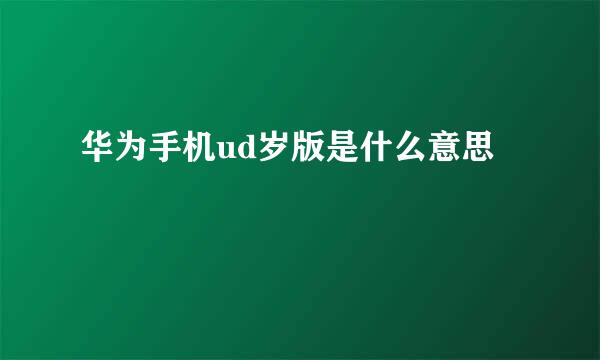 华为手机ud岁版是什么意思